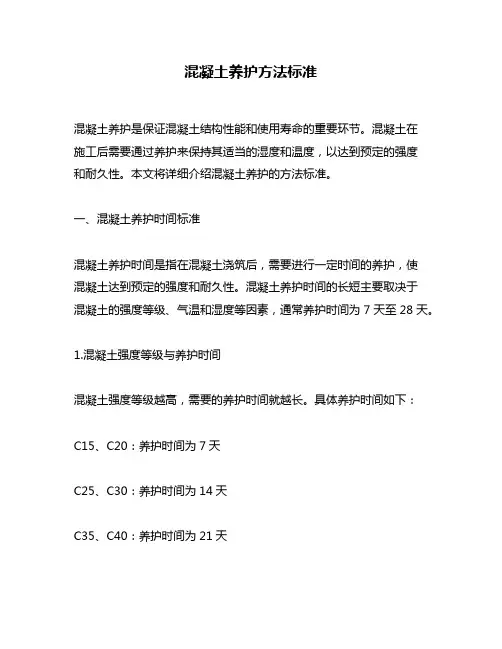 混凝土养护方法标准

混凝土养护是保证混凝土结构性能和使用寿命的重要环节。混凝土在施工后需要通过养护来保持其适当的湿度和温度，以达到预定的强度和耐久性。本文将详细介绍混凝土养护的方法标准。

一、混凝土养护时间标准

混凝土养护时间是指在混凝土浇筑后，需要进行一定时间的养护，使混凝土达到预定的强度和耐久性。混凝土养护时间的长短主要取决于混凝土的强度等级、气温和湿度等因素，通常养护时间为 7 天至 28 天。

1.混凝土强度等级与养护时间

混凝土强度等级越高，需要的养护时间就越长。具体养护时间如下：

C15、C20：养护时间为 7 天

C25、C30：养护时间为 14 天

C35、C40：养护时间为 21 天